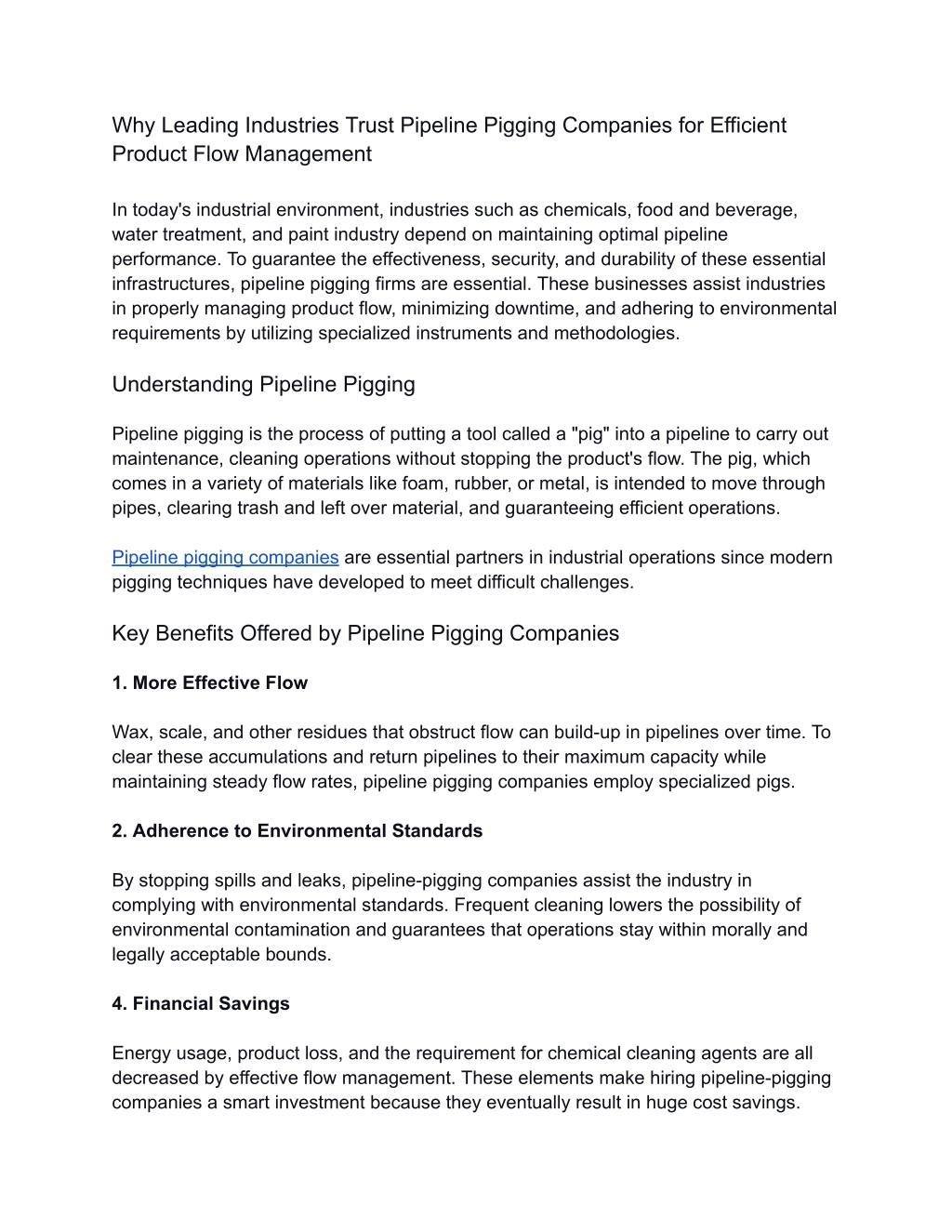 Why Leading Industries Trust Pipeline Pigging Companies for Efficient Product Flow Management

In today's industrial environment, industries such as chemicals, food and beverage, water treatment, and paint industry depend on maintaining optimal pipeline performance. To guarantee the effectiveness, security, and durability of these essential infrastructures, pipeline pigging firms are essential. These businesses assist industries in properly managing product flow, minimizing downtime, and adhering to environmental requirements by utilizing specialized instruments and methodologies.

Understanding Pipeline Pigging

Pipeline pigging is the process of putting a tool called a "pig" into a pipeline to carry out maintenance, cleaning operations without stopping the product's flow. The pig, which comes in a variety of materials like foam, rubber, or metal, is intended to move through pipes, clearing trash and left over material, and guaranteeing efficient operations.

Pipeline pigging companies are essential partners in industrial operations since modern pigging techniques have developed to meet difficult challenges.

Key Benefits Offered by Pipeline Pigging Companies

1. More Effective Flow

Wax, scale, and other residues that obstruct flow can build-up in pipelines over time. To clear these accumulations and return pipelines to their maximum capacity while maintaining steady flow rates, pipeline pigging companies employ specialized pigs.

2. Adherence to Environmental Standards

By stopping spills and leaks, pipeline-pigging companies assist the industry in complying with environmental standards. Frequent cleaning lowers the possibility of environmental contamination and guarantees that operations stay within morally and legally acceptable bounds.

4. Financial Savings

Energy usage, product loss, and the requirement for chemical cleaning agents are all decreased by effective flow management. These elements make hiring pipeline-pigging companies a smart investment because they eventually result in huge cost savings.